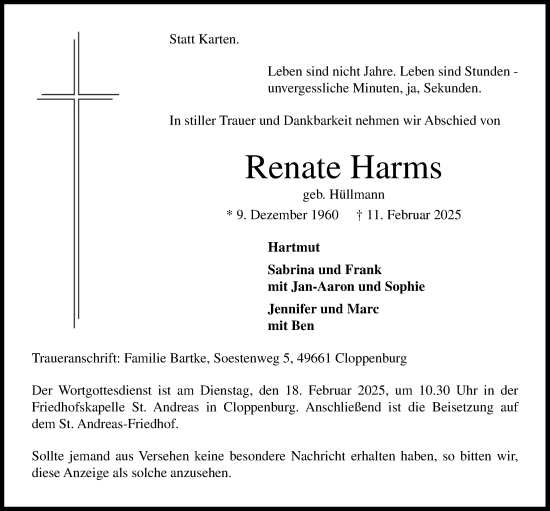 Statt Karten.

Leben sind nicht Jahre. Leben sind Stunden - unvergessliche Minuten, ja, Sekunden.

In stiller Trauer und Dankbarkeit nehmen wir Abschied von

Renate Harms

geb. Hüllmann

* 9. Dezember 1960 † 11. Februar 2025

Hartmut

Sabrina und Frank
mit Jan-Aaron und Sophie

Jennifer und Marc
mit Ben

Traueranschrift: Familie Bartke, Soestenweg 5, 49661 Cloppenburg

Der Wortgottesdienst ist am Dienstag, den 18. Februar 2025, um 10.30 Uhr in der Friedhofskapelle St. Andreas in Cloppenburg. Anschließend ist die Beisetzung auf dem St. Andreas-Friedhof.

Sollte jemand aus Versehen keine besondere Nachricht erhalten haben, so bitten wir, diese Anzeige als solche anzusehen.